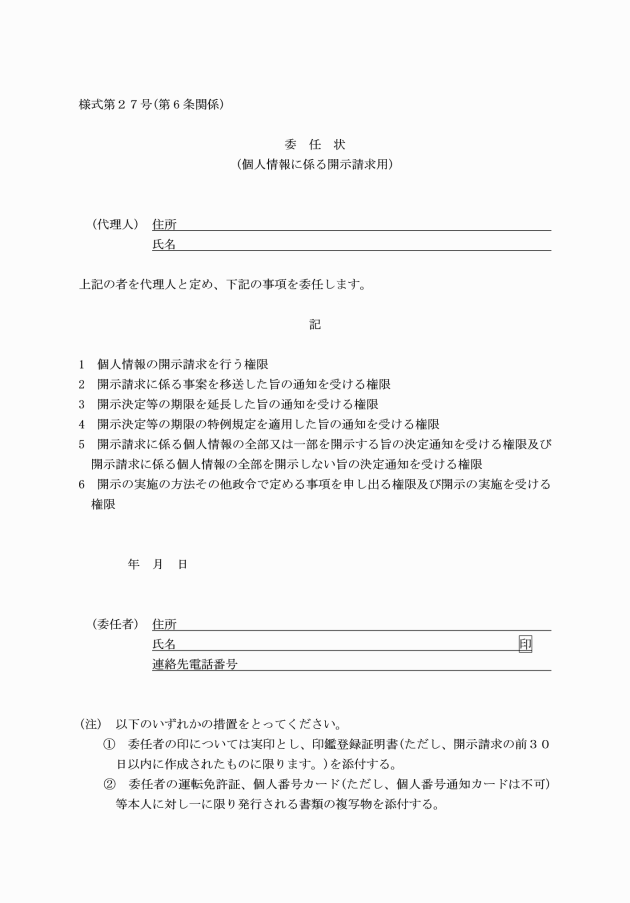 様式第２７号(第６条関係)

委　任　状
(個人情報に係る開示請求用)

(代理人)　住所
氏名

上記の者を代理人と定め、下記の事項を委任します。

記

1　個人情報の開示請求を行う権限
2　開示請求に係る事案を移送した旨の通知を受ける権限
3　開示決定等の期限を延長した旨の通知を受ける権限
4　開示決定等の期限の特例規定を適用した旨の通知を受ける権限
5　開示請求に係る個人情報の全部又は一部を開示する旨の決定通知を受ける権限及び開示請求に係る個人情報の全部を開示しない旨の決定通知を受ける権限
6　開示の実施の方法その他政令で定める事項を申し出る権限及び開示の実施を受ける権限

年　月　日

(委任者)　住所
氏名　印
連絡先電話番号

(注)　以下のいずれかの措置をとってください。
①　委任者の印については実印とし、印鑑登録証明書(ただし、開示請求の前３０日以内に作成されたものに限ります。)を添付する。
②　委任者の運転免許証、個人番号カード(ただし、個人番号通知カードは不可)等本人に対し一に限り発行される書類の複写物を添付する。